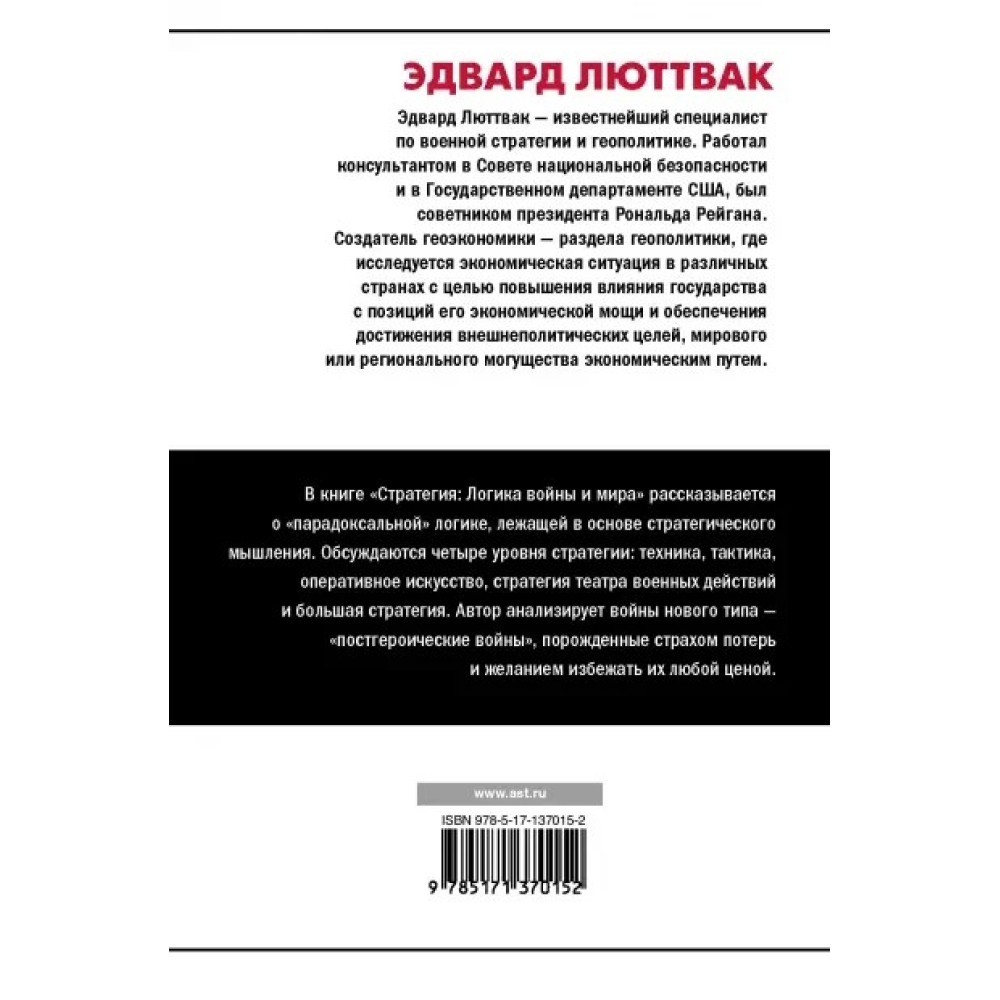 ЭДВАРД ЛЮТТВАК

Эдвард Люттвак — известнейший специалист по военной стратегии и геополитике. Работал консультантом в Совете национальной безопасности и в Государственном департаменте США, был советником президента Рональда Рейгана. Создатель геоэкономики — раздела геополитики, где исследуется экономическая ситуация в различных странах с целью повышения влияния государства с позиций его экономической мощи и обеспечения достижения внешнеполитических целей, мирового или регионального могущества экономическим путем.

В книге «Стратегия: Логика войны и мира» рассказывается о «парадоксальной» логике, лежащей в основе стратегического мышления. Обсуждаются четыре уровня стратегии: техника, тактика, оперативное искусство, стратегия театра военных действий и большая стратегия. Автор анализирует войны нового типа — «постгероические войны», порожденные страхом потерь и желанием избежать их любой ценой.

www.ast.ru

ISBN 978-5-17-137015-2

9 785171 370152